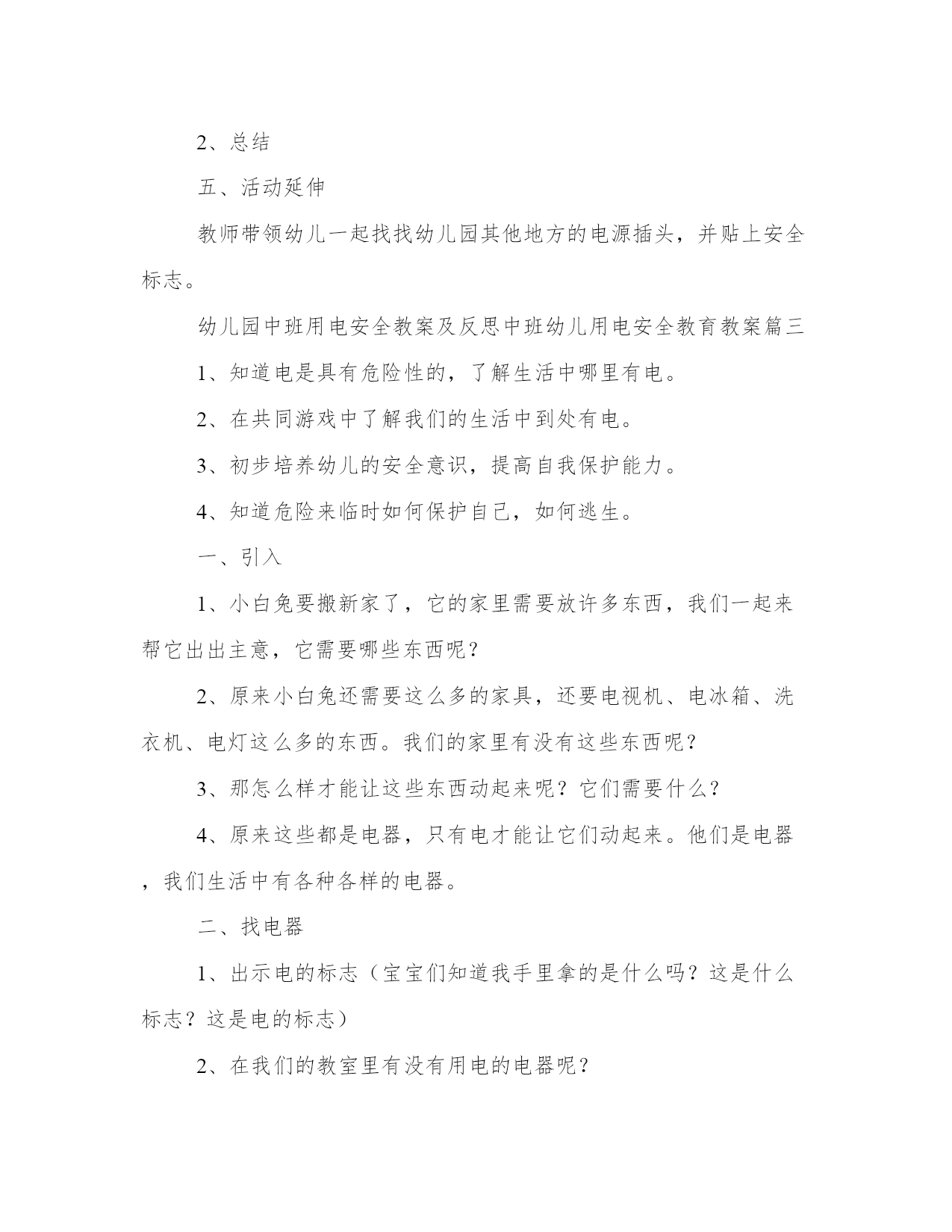 2、总结

五、活动延伸

教师带领幼儿一起找找幼儿园其他地方的电源插头，并贴上安全标志。

幼儿园中班用电安全教案及反思中班幼儿用电安全教育教案篇三

1、知道电是具有危险性的，了解生活中哪里有电。

2、在共同游戏中了解我们的生活中到处有电。

3、初步培养幼儿的安全意识，提高自我保护能力。

4、知道危险来临时如何保护自己，如何逃生。

一、引入

1、小白兔要搬新家了，它的家里需要放许多东西，我们一起来帮它出出主意，它需要哪些东西呢？

2、原来小白兔还需要这么多的家具，还要电视机、电冰箱、洗衣机、电灯这么多的东西。我们的家里有没有这些东西呢？

3、那怎么样才能让这些东西动起来呢？它们需要什么？

4、原来这些都是电器，只有电才能让它们动起来。他们是电器，我们生活中有各种各样的电器。

二、找电器

1、出示电的标志（宝宝们知道我手里拿的是什么吗？这是什么标志？这是电的标志）

2、在我们的教室里有没有用电的电器呢？